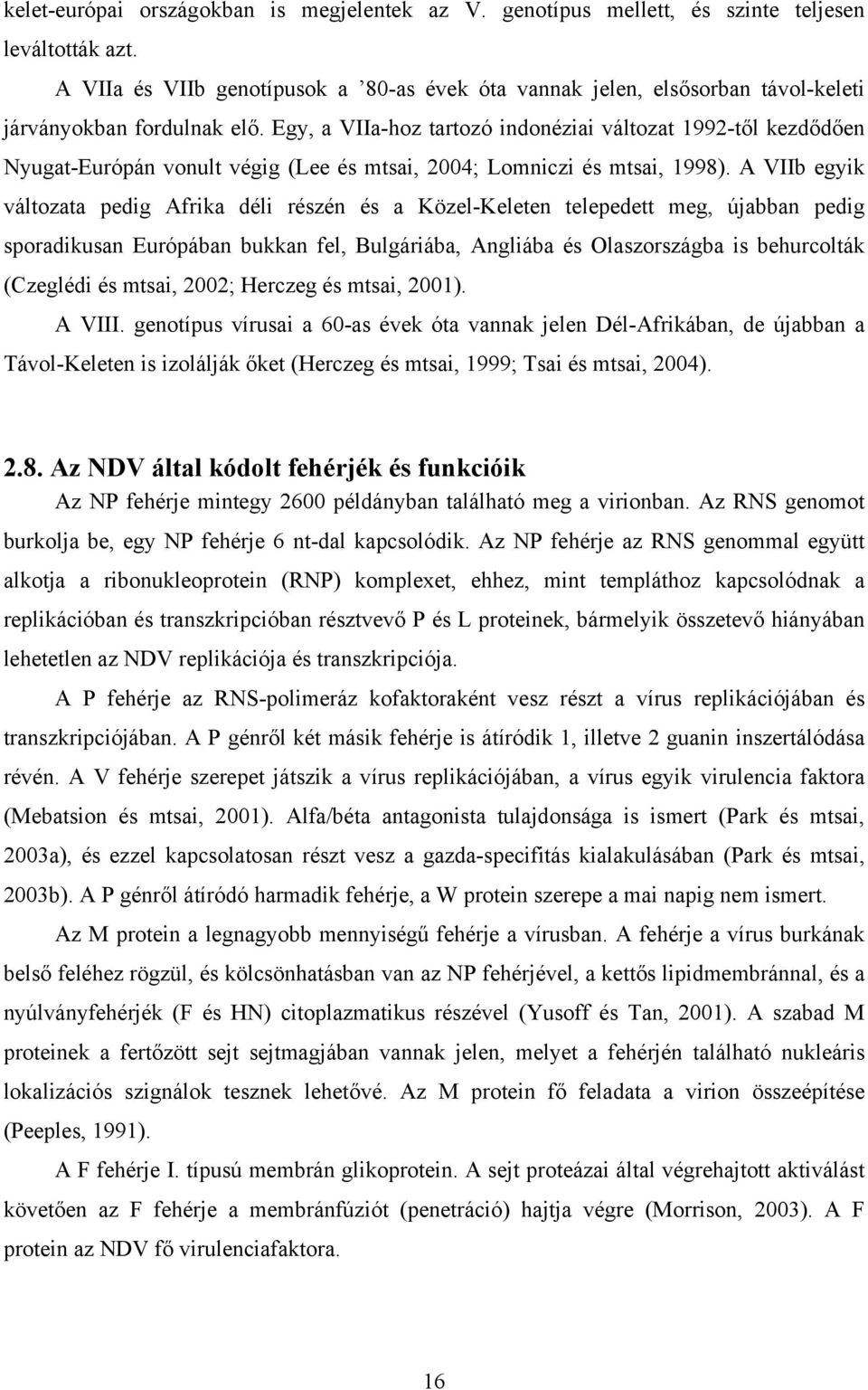 kelet-európai országokban is megjelentek az V. genotípus mellett, és szinte teljesen leváltották azt.

A VIIa és VIIb genotípusok a ’80-as évek óta vannak jelen, elsősorban távol-keleti járványokban fordulnak elő. Egy, a VIIa-hoz tartozó indonéziai változat 1992-től kezdődően Nyugat-Európán vonult végig (Lee és mtsai, 2004; Lomniczi és mtsai, 1998). A VIIb egyik változata pedig Afrika déli részén és a Közel-Keleten telepedett meg, újabban pedig sporadikusan Európában bukkan fel, Bulgáriába, Angliába és Olaszországba is behurcolták (Czeglédi és mtsai, 2002; Herczeg és mtsai, 2001).

A VIII. genotípus vírusai a 60-as évek óta vannak jelen Dél-Afrikában, de újabban a Távol-Keleten is izolálják őket (Herczeg és mtsai, 1999; Tsai és mtsai, 2004).

2.8. Az NDV által kódolt fehérjék és funkcióik

Az NP fehérje mintegy 2600 példányban található meg a virionban. Az RNS genomot burkolja be, egy NP fehérje 6 nt-dal kapcsolódik. Az NP fehérje az RNS genommal együtt alkotja a ribonukleoprotein (RNP) komplexet, ehhez, mint templáthoz kapcsolódnak a replikációban és transzkripcióban résztvevő P és L proteinek, bármelyik összetevő hiányában lehetetlen az NDV replikációja és transzkripciója.

A P fehérje az RNS-polimeráz kofaktoraként vesz részt a vírus replikációjában és transzkripciójában. A P génről két másik fehérje is átíródik 1, illetve 2 guanin inszertálódása révén. A V fehérje szerepet játszik a vírus replikációjában, a vírus egyik virulencia faktora (Mebatsion és mtsai, 2001). Alfa/béta antagonista tulajdonsága is ismert (Park és mtsai, 2003a), és ezzel kapcsolatosan részt vesz a gazda-specifitás kialakulásában (Park és mtsai, 2003b). A P génről átíródó harmadik fehérje, a W protein szerepe a mai napig nem ismert.

Az M protein a legnagyobb mennyiségű fehérje a vírusban. A fehérje a vírus burkának belső feléhez rögzül, és kölcsönhatásban van az NP fehérjével, a kettős lipidmembránnal, és a nyúlványfehérjék (F és HN) citoplazmatikus részével (Yusoff és Tan, 2001). A szabad M proteinek a fertőzött sejt sejtmagjában vannak jelen, melyet a fehérjén található nukleáris lokalizációs szignálok tesznek lehetővé. Az M protein fő feladata a virion összeépítése (Peeples, 1991).

A F fehérje I. típusú membrán glikoprotein. A sejt proteázai által végrehajtott aktiválást követően az F fehérje a membránfúziót (penetráció) hajtja végre (Morrison, 2003). A F protein az NDV fő virulenciafaktora.

16